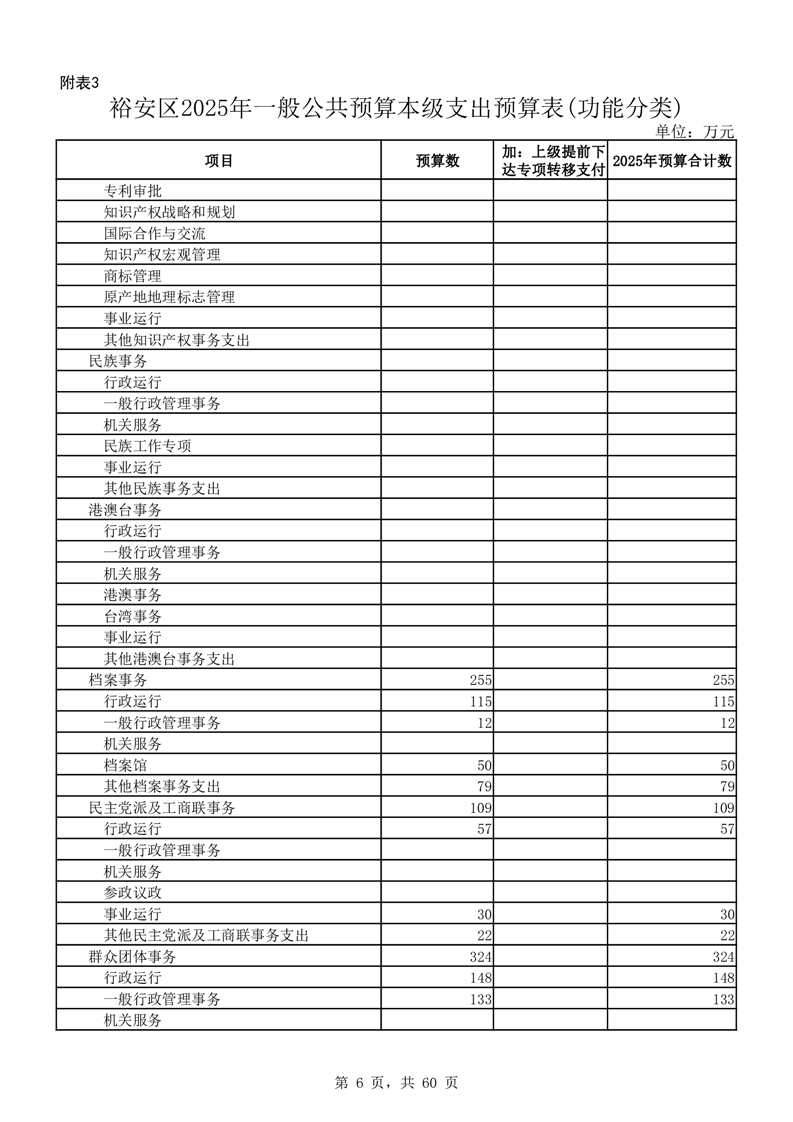 附表3

裕安区2025年一般公共预算本级支出预算表(功能分类)

单位：万元

| 项目 | 预算数 | 加：上级提前下达专项转移支付 | 2025年预算合计数 |
|---|---|---|---|
| 专利审批 | | | |
| 知识产权战略和规划 | | | |
| 国际合作与交流 | | | |
| 知识产权宏观管理 | | | |
| 商标管理 | | | |
| 原产地地理标志管理 | | | |
| 事业运行 | | | |
| 其他知识产权事务支出 | | | |
| 民族事务 | | | |
| 行政运行 | | | |
| 一般行政管理事务 | | | |
| 机关服务 | | | |
| 民族工作专项 | | | |
| 事业运行 | | | |
| 其他民族事务支出 | | | |
| 港澳台事务 | | | |
| 行政运行 | | | |
| 一般行政管理事务 | | | |
| 机关服务 | | | |
| 港澳事务 | | | |
| 台湾事务 | | | |
| 事业运行 | | | |
| 其他港澳台事务支出 | | | |
| 档案事务 | 255 | | 255 |
| 行政运行 | 115 | | 115 |
| 一般行政管理事务 | 12 | | 12 |
| 机关服务 | | | |
| 档案馆 | 50 | | 50 |
| 其他档案事务支出 | 79 | | 79 |
| 民主党派及工商联事务 | 109 | | 109 |
| 行政运行 | 57 | | 57 |
| 一般行政管理事务 | | | |
| 机关服务 | | | |
| 参政议政 | | | |
| 事业运行 | 30 | | 30 |
| 其他民主党派及工商联事务支出 | 22 | | 22 |
| 群众团体事务 | 324 | | 324 |
| 行政运行 | 148 | | 148 |
| 一般行政管理事务 | 133 | | 133 |
| 机关服务 | | | |

第 6 页，共 60 页